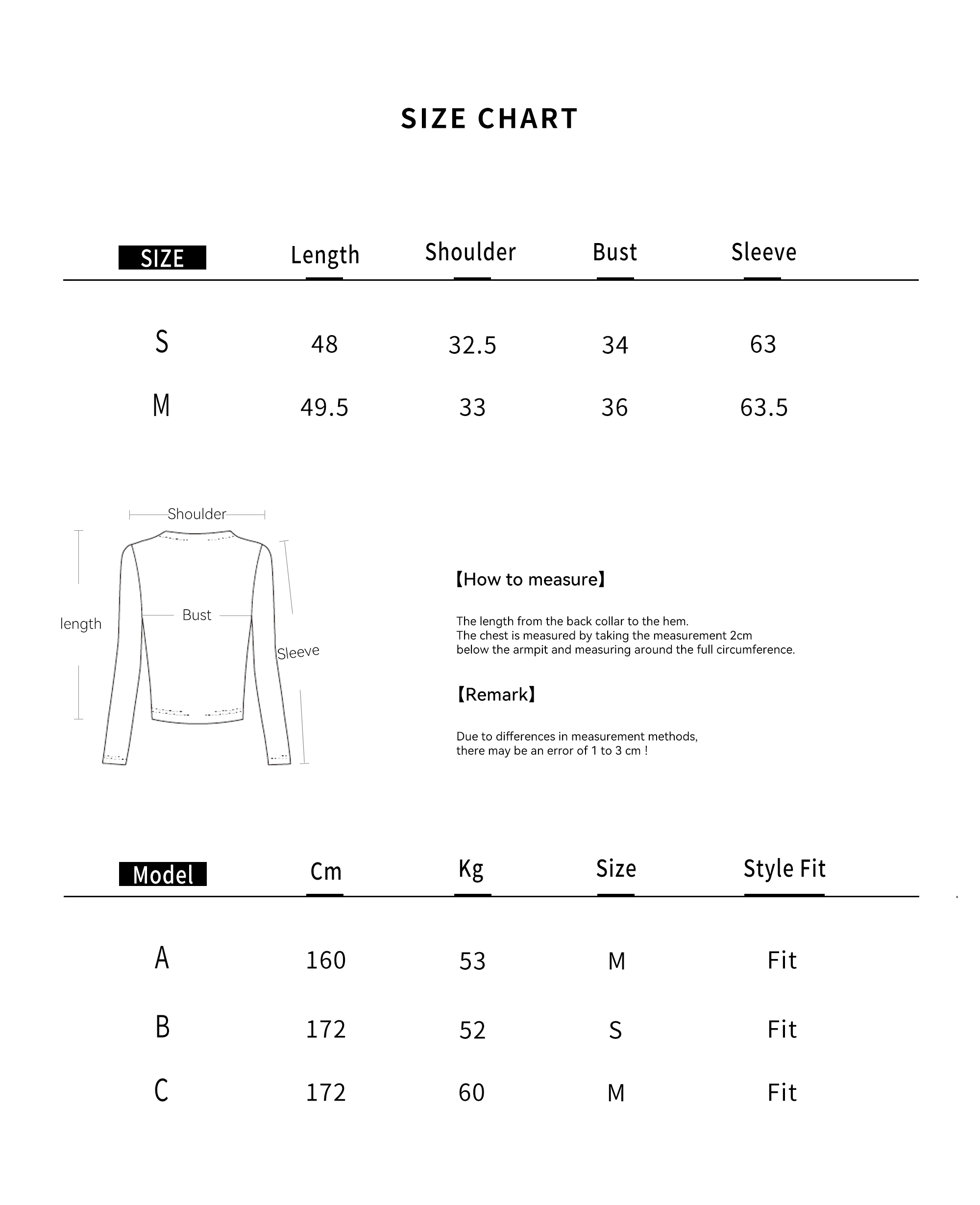 SIZE CHART

| SIZE | Length | Shoulder | Bust | Sleeve |
|---|---|---|---|---|
| S | 48 | 32.5 | 34 | 63 |
| M | 49.5 | 33 | 36 | 63.5 |

Shoulder

length

Bust

Sleeve

【How to measure】

The length from the back collar to the hem.
The chest is measured by taking the measurement 2cm below the armpit and measuring around the full circumference.

【Remark】

Due to differences in measurement methods, there may be an error of 1 to 3 cm !

| Model | Cm | Kg | Size | Style Fit |
|---|---|---|---|---|
| A | 160 | 53 | M | Fit |
| B | 172 | 52 | S | Fit |
| C | 172 | 60 | M | Fit |